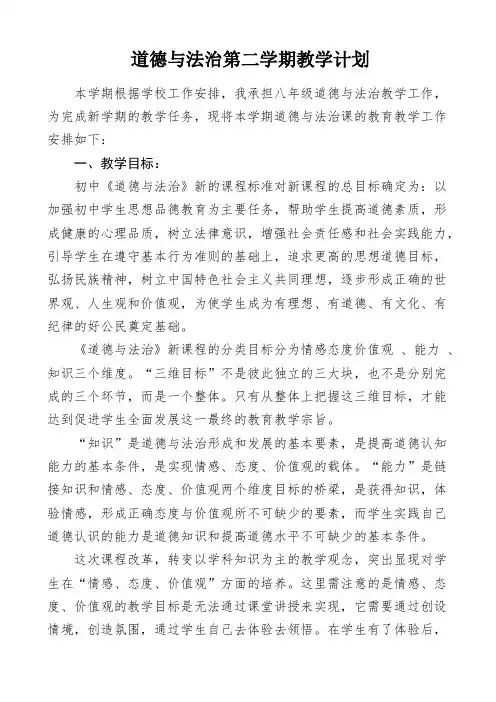 道德与法治第二学期教学计划

本学期根据学校工作安排，我承担八年级道德与法治教学工作，为完成新学期的教学任务，现将本学期道德与法治课的教育教学工作安排如下：

一、教学目标：

初中《道德与法治》新的课程标准对新课程的总目标确定为：以加强初中学生思想品德教育为主要任务，帮助学生提高道德素质，形成健康的心理品质，树立法律意识，增强社会责任感和社会实践能力，引导学生在遵守基本行为准则的基础上，追求更高的思想道德目标，弘扬民族精神，树立中国特色社会主义共同理想，逐步形成正确的世界观、人生观和价值观，为使学生成为有理想、有道德、有文化、有纪律的好公民奠定基础。

《道德与法治》新课程的分类目标分为情感态度价值观 、能力 、知识三个维度。“三维目标”不是彼此独立的三大块，也不是分别完成的三个环节，而是一个整体。只有从整体上把握这三维目标，才能达到促进学生全面发展这一最终的教育教学宗旨。

“知识”是道德与法治形成和发展的基本要素，是提高道德认知能力的基本条件，是实现情感、态度、价值观的载体。“能力”是链接知识和情感、态度、价值观两个维度目标的桥梁，是获得知识，体验情感，形成正确态度与价值观所不可缺少的要素，而学生实践自己道德认识的能力是道德知识和提高道德水平不可缺少的基本条件。

这次课程改革，转变以学科知识为主的教学观念，突出显现对学生在“情感、态度、价值观”方面的培养。这里需注意的是情感、态度、价值观的教学目标是无法通过课堂讲授来实现，它需要通过创设情境，创造氛围，通过学生自己去体验去领悟。在学生有了体验后，